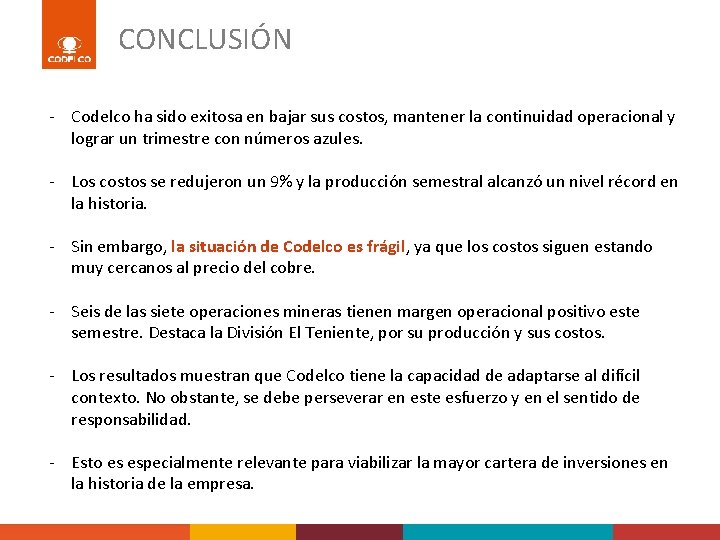 CODELCO

CONCLUSIÓN

- Codelco ha sido exitosa en bajar sus costos, mantener la continuidad operacional y lograr un trimestre con números azules.

- Los costos se redujeron un 9% y la producción semestral alcanzó un nivel récord en la historia.

- Sin embargo, la situación de Codelco es frágil, ya que los costos siguen estando muy cercanos al precio del cobre.

- Seis de las siete operaciones mineras tienen margen operacional positivo este semestre. Destaca la División El Teniente, por su producción y sus costos.

- Los resultados muestran que Codelco tiene la capacidad de adaptarse al difícil contexto. No obstante, se debe perseverar en este esfuerzo y en el sentido de responsabilidad.

- Esto es especialmente relevante para viabilizar la mayor cartera de inversiones en la historia de la empresa.